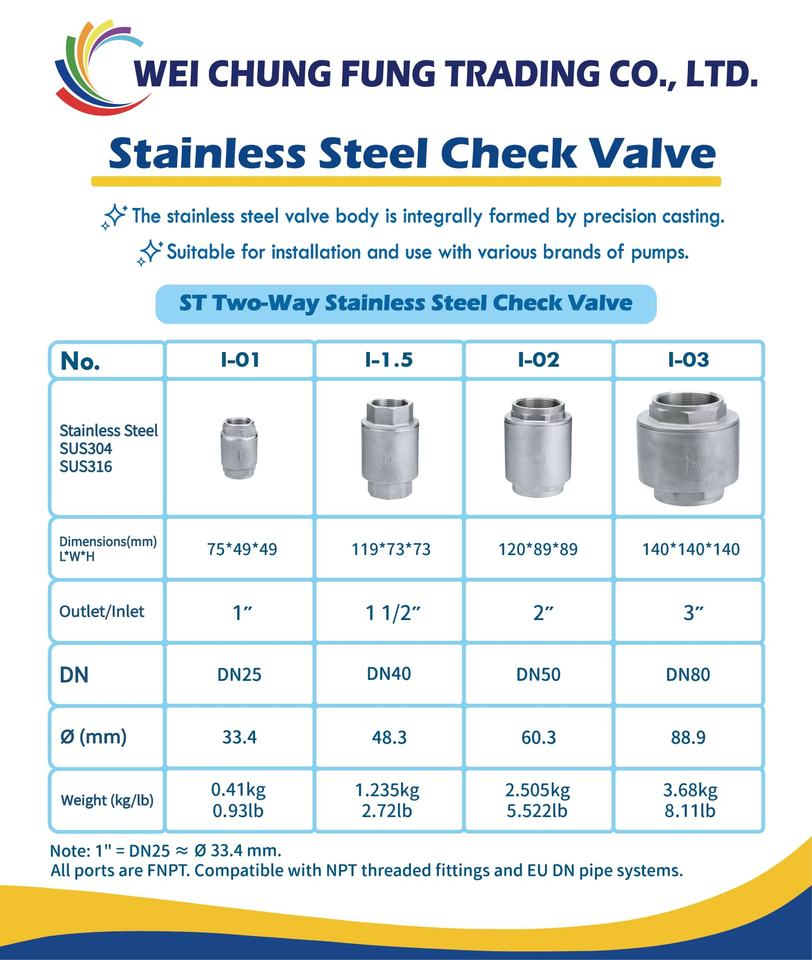 WEI CHUNG FUNG TRADING CO., LTD.

Stainless Steel Check Valve

The stainless steel valve body is integrally formed by precision casting.

Suitable for installation and use with various brands of pumps.

ST Two-Way Stainless Steel Check Valve

| No. | I-01 | I-1.5 | I-02 | I-03 |
|---|---|---|---|---|
| Stainless Steel SUS304 SUS316 | | | | |
| Dimensions(mm) L\*W\*H | 75\*49\*49 | 119\*73\*73 | 120\*89\*89 | 140\*140\*140 |
| Outlet/Inlet | 1″ | 1 1/2″ | 2″ | 3″ |
| DN | DN25 | DN40 | DN50 | DN80 |
| Ø (mm) | 33.4 | 48.3 | 60.3 | 88.9 |
| Weight (kg/lb) | 0.41kg 0.93lb | 1.235kg 2.72lb | 2.505kg 5.522lb | 3.68kg 8.11lb |

Note: 1" = DN25 ≈ Ø 33.4 mm.
All ports are FNPT. Compatible with NPT threaded fittings and EU DN pipe systems.